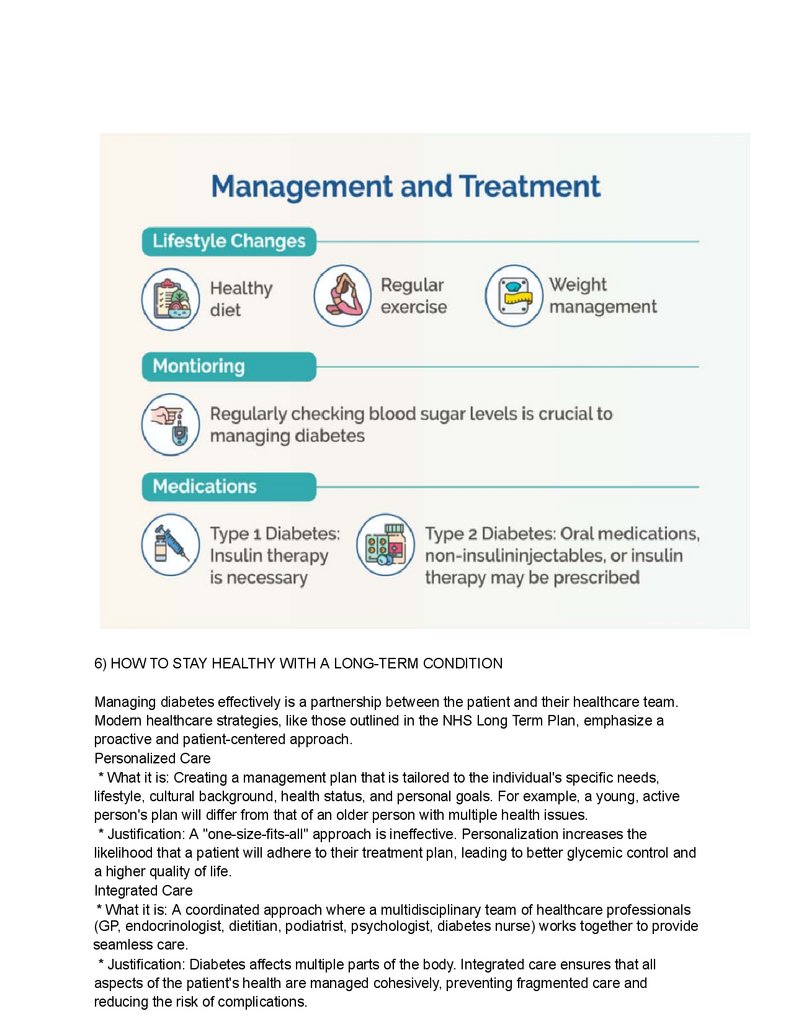 Management and Treatment

Lifestyle Changes

Healthy diet

Regular exercise

Weight management

Montioring

Regularly checking blood sugar levels is crucial to managing diabetes

Medications

Type 1 Diabetes: Insulin therapy is necessary

Type 2 Diabetes: Oral medications, non-insulininjectables, or insulin therapy may be prescribed

6) HOW TO STAY HEALTHY WITH A LONG-TERM CONDITION

Managing diabetes effectively is a partnership between the patient and their healthcare team. Modern healthcare strategies, like those outlined in the NHS Long Term Plan, emphasize a proactive and patient-centered approach.
Personalized Care
* What it is: Creating a management plan that is tailored to the individual's specific needs, lifestyle, cultural background, health status, and personal goals. For example, a young, active person's plan will differ from that of an older person with multiple health issues.
* Justification: A "one-size-fits-all" approach is ineffective. Personalization increases the likelihood that a patient will adhere to their treatment plan, leading to better glycemic control and a higher quality of life.
Integrated Care
* What it is: A coordinated approach where a multidisciplinary team of healthcare professionals (GP, endocrinologist, dietitian, podiatrist, psychologist, diabetes nurse) works together to provide seamless care.
* Justification: Diabetes affects multiple parts of the body. Integrated care ensures that all aspects of the patient's health are managed cohesively, preventing fragmented care and reducing the risk of complications.